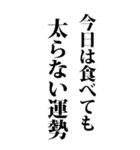 今日は食べても
太らない運勢